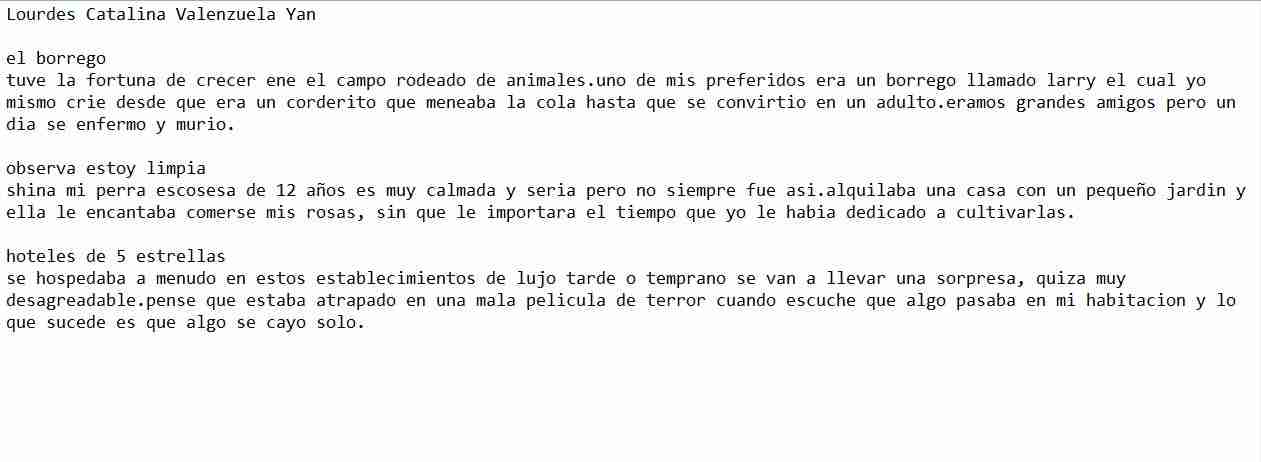 Lourdes Catalina Valenzuela Yan

el borrego
tuve la fortuna de crecer ene el campo rodeado de animales.uno de mis preferidos era un borrego llamado larry el cual yo mismo crie desde que era un corderito que meneaba la cola hasta que se convirtio en un adulto.eramos grandes amigos pero un dia se enfermo y murio.

observa estoy limpia
shina mi perra escosesa de 12 años es muy calmada y seria pero no siempre fue asi.alquilaba una casa con un pequeño jardin y ella le encantaba comerse mis rosas, sin que le importara el tiempo que yo le habia dedicado a cultivarlas.

hoteles de 5 estrellas
se hospedaba a menudo en estos establecimientos de lujo tarde o temprano se van a llevar una sorpresa, quiza muy desagreadable.pense que estaba atrapado en una mala pelicula de terror cuando escuche que algo pasaba en mi habitacion y lo que sucede es que algo se cayo solo.